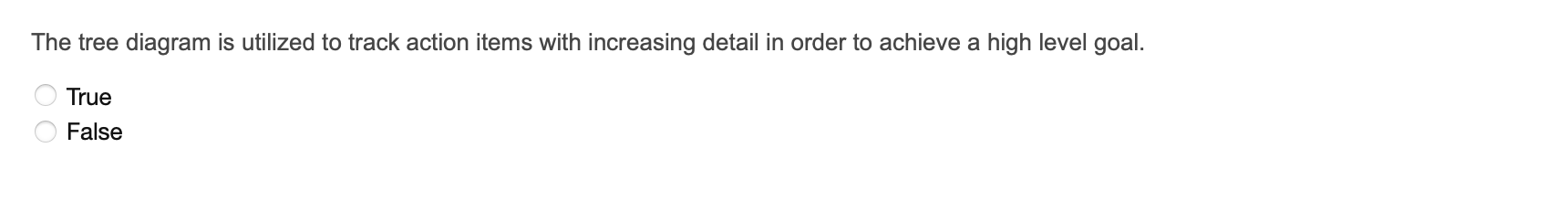 The tree diagram is utilized to track action items with increasing detail in order to achieve a high level goal.

True
False